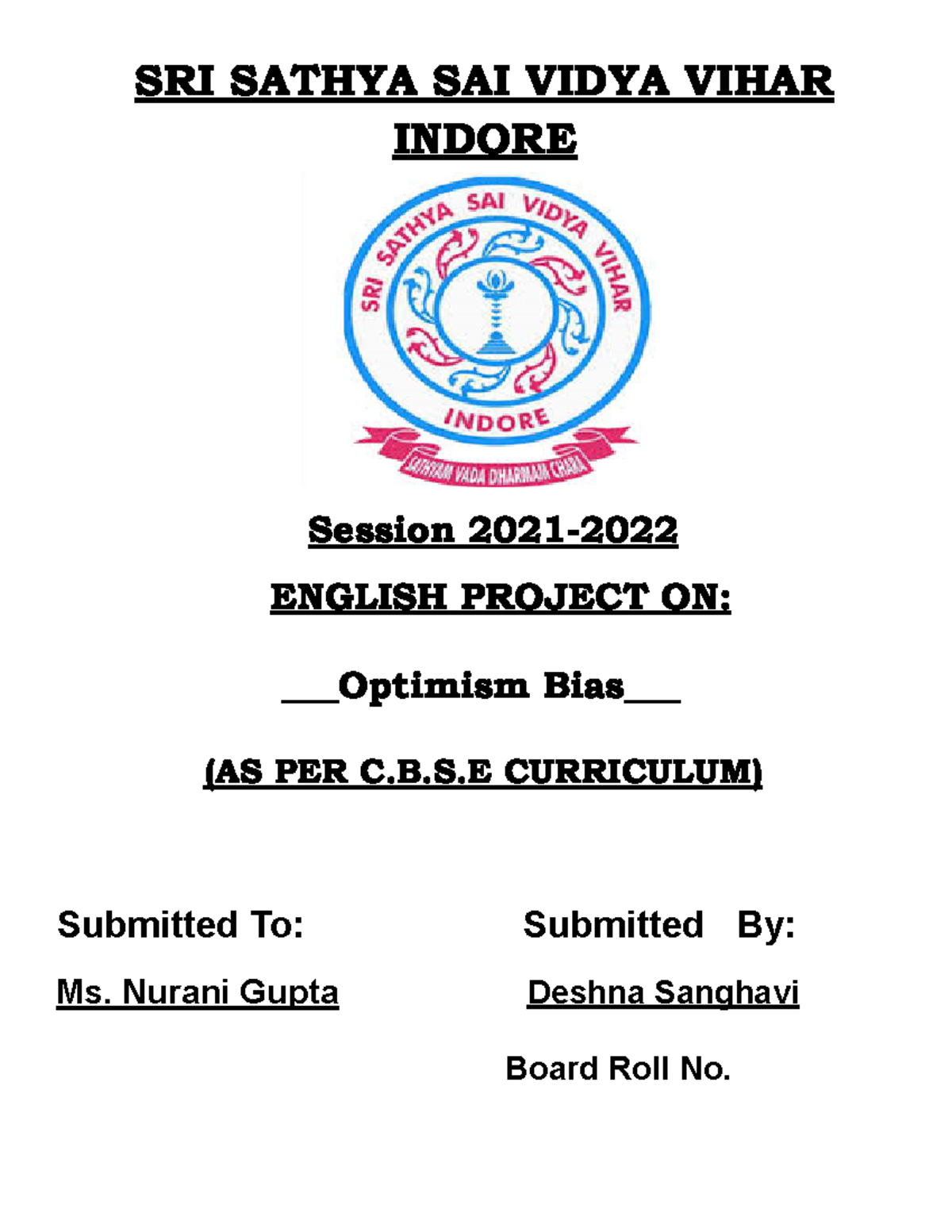 SRI SATHYA SAI VIDYA VIHAR
INDORE

SRI SATHYA SAI VIDYA VIHAR
INDORE
SATHYAM VADA DHARMAM CHARA

Session 2021-2022

ENGLISH PROJECT ON:

___Optimism Bias___

(AS PER C.B.S.E CURRICULUM)

Submitted To:

Ms. Nurani Gupta

Submitted By:

Deshna Sanghavi

Board Roll No.